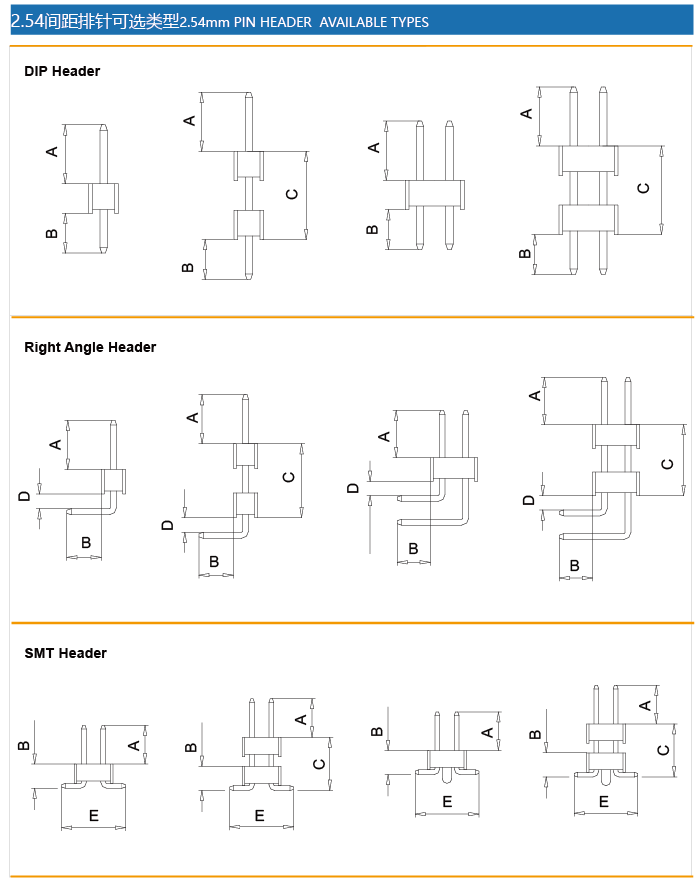 2.54间距排针可选类型2.54mm PIN HEADER AVAILABLE TYPES

DIP Header

A
B

A
C
B

A
B

A
C
B

Right Angle Header

A
D
B

A
C
D
B

A
D
B

A
C
D
B

SMT Header

B
A
E

B
A
C
E

B
A
E

B
A
C
E